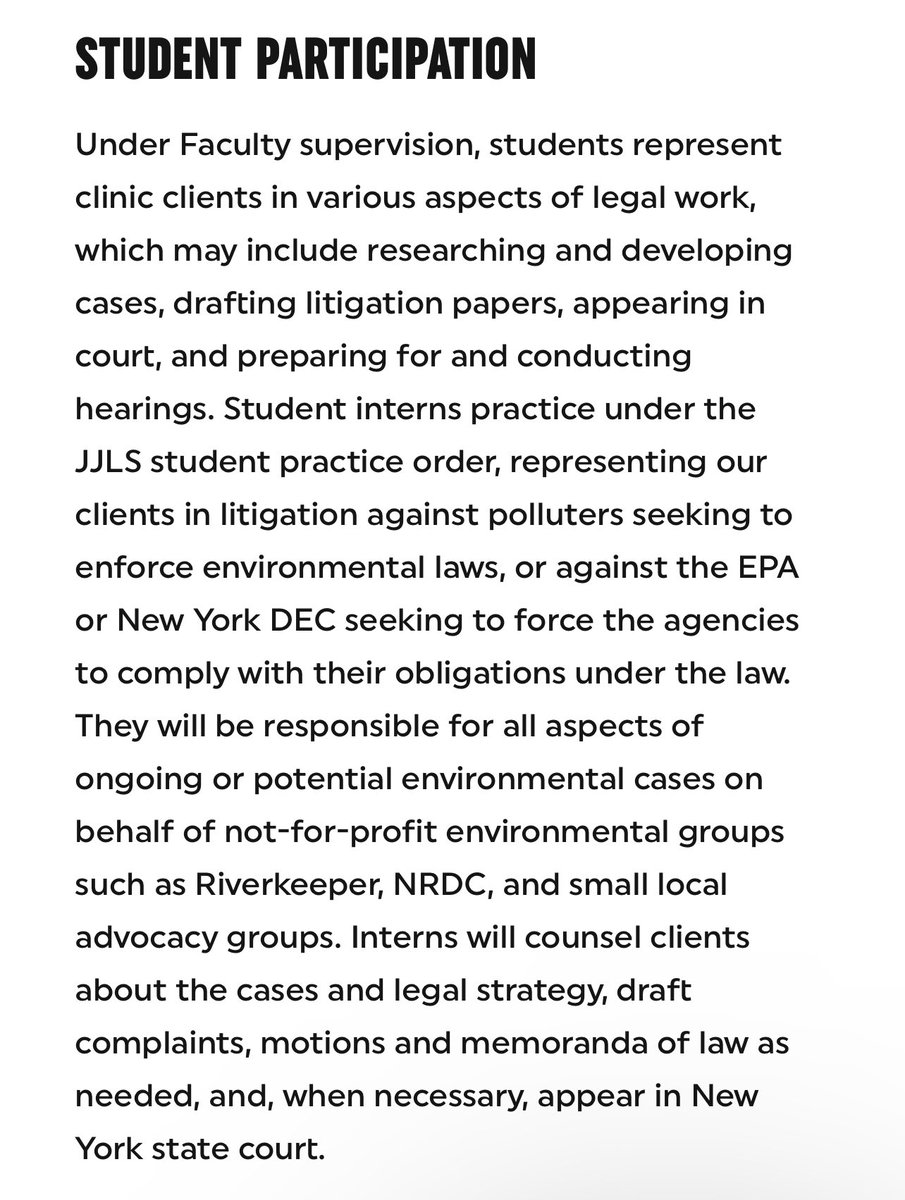 STUDENT PARTICIPATION

Under Faculty supervision, students represent clinic clients in various aspects of legal work, which may include researching and developing cases, drafting litigation papers, appearing in court, and preparing for and conducting hearings. Student interns practice under the JJLS student practice order, representing our clients in litigation against polluters seeking to enforce environmental laws, or against the EPA or New York DEC seeking to force the agencies to comply with their obligations under the law. They will be responsible for all aspects of ongoing or potential environmental cases on behalf of not-for-profit environmental groups such as Riverkeeper, NRDC, and small local advocacy groups. Interns will counsel clients about the cases and legal strategy, draft complaints, motions and memoranda of law as needed, and, when necessary, appear in New York state court.